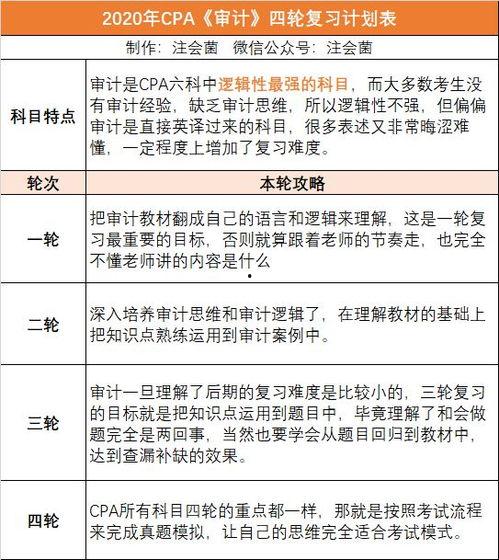 2020年CPA《审计》四轮复习计划表

制作：注会菌　微信公众号：注会菌

| 科目特点 | 审计是CPA六科中逻辑性最强的科目，而大多数考生没有审计经验，缺乏审计思维，所以逻辑性不强，但偏偏审计是直接英译过来的科目，很多表述又非常晦涩难懂，一定程度上增加了复习难度。 |
|---|---|
| 轮次 | 本轮攻略 |
| 一轮 | 把审计教材翻成自己的语言和逻辑来理解，这是一轮复习最重要的目标，否则就算跟着老师的节奏走，也完全不懂老师讲的内容是什么 |
| 二轮 | 深入培养审计思维和审计逻辑了，在理解教材的基础上把知识点熟练运用到审计案例中。 |
| 三轮 | 审计一旦理解了后期的复习难度是比较小的，三轮复习的目标就是把知识点运用到题目中，毕竟理解了和会做题完全是两回事，当然也要学会从题目回归到教材中，达到查漏补缺的效果。 |
| 四轮 | CPA所有科目四轮的重点都一样，那就是按照考试流程来完成真题模拟，让自己的思维完全适合考试模式。 |